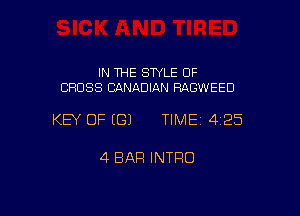 SICK AND TIRED

IN THE STYLE OF
CROSS CANADIAN RAGWEED

KEY OF (G)      TIME: 4:25

4 BAR INTRO